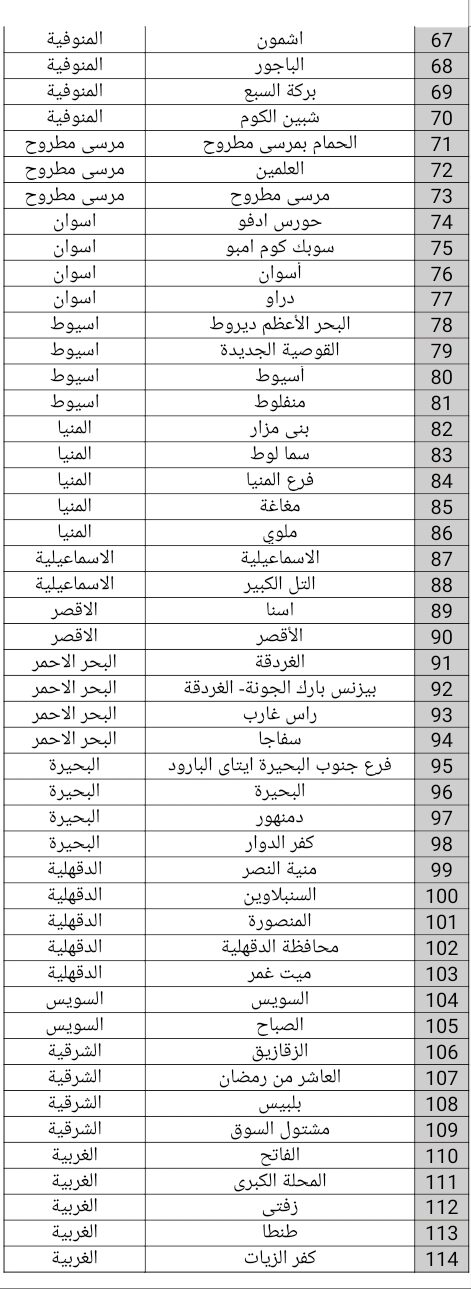 | 67 | اشمون | المنوفية |
|---|---|---|
| 68 | الباجور | المنوفية |
| 69 | بركة السبع | المنوفية |
| 70 | شبين الكوم | المنوفية |
| 71 | الحمام بمرسى مطروح | مرسى مطروح |
| 72 | العلمين | مرسى مطروح |
| 73 | مرسى مطروح | مرسى مطروح |
| 74 | حورس ادفو | اسوان |
| 75 | سوبك كوم امبو | اسوان |
| 76 | أسوان | اسوان |
| 77 | دراو | اسوان |
| 78 | البحر الأعظم ديروط | اسيوط |
| 79 | القوصية الجديدة | اسيوط |
| 80 | أسيوط | اسيوط |
| 81 | منفلوط | اسيوط |
| 82 | بنى مزار | المنيا |
| 83 | سما لوط | المنيا |
| 84 | فرع المنيا | المنيا |
| 85 | مغاغة | المنيا |
| 86 | ملوي | المنيا |
| 87 | الاسماعيلية | الاسماعيلية |
| 88 | التل الكبير | الاسماعيلية |
| 89 | اسنا | الاقصر |
| 90 | الأقصر | الاقصر |
| 91 | الغردقة | البحر الاحمر |
| 92 | بيزنس بارك الجونة- الغردقة | البحر الاحمر |
| 93 | راس غارب | البحر الاحمر |
| 94 | سفاجا | البحر الاحمر |
| 95 | فرع جنوب البحيرة ايتاى البارود | البحيرة |
| 96 | البحيرة | البحيرة |
| 97 | دمنهور | البحيرة |
| 98 | كفر الدوار | البحيرة |
| 99 | منية النصر | الدقهلية |
| 100 | السنبلاوين | الدقهلية |
| 101 | المنصورة | الدقهلية |
| 102 | محافظة الدقهلية | الدقهلية |
| 103 | ميت غمر | الدقهلية |
| 104 | السويس | السويس |
| 105 | الصباح | السويس |
| 106 | الزقازيق | الشرقية |
| 107 | العاشر من رمضان | الشرقية |
| 108 | بلبيس | الشرقية |
| 109 | مشتول السوق | الشرقية |
| 110 | الفاتح | الغربية |
| 111 | المحلة الكبرى | الغربية |
| 112 | زفتى | الغربية |
| 113 | طنطا | الغربية |
| 114 | كفر الزيات | الغربية |